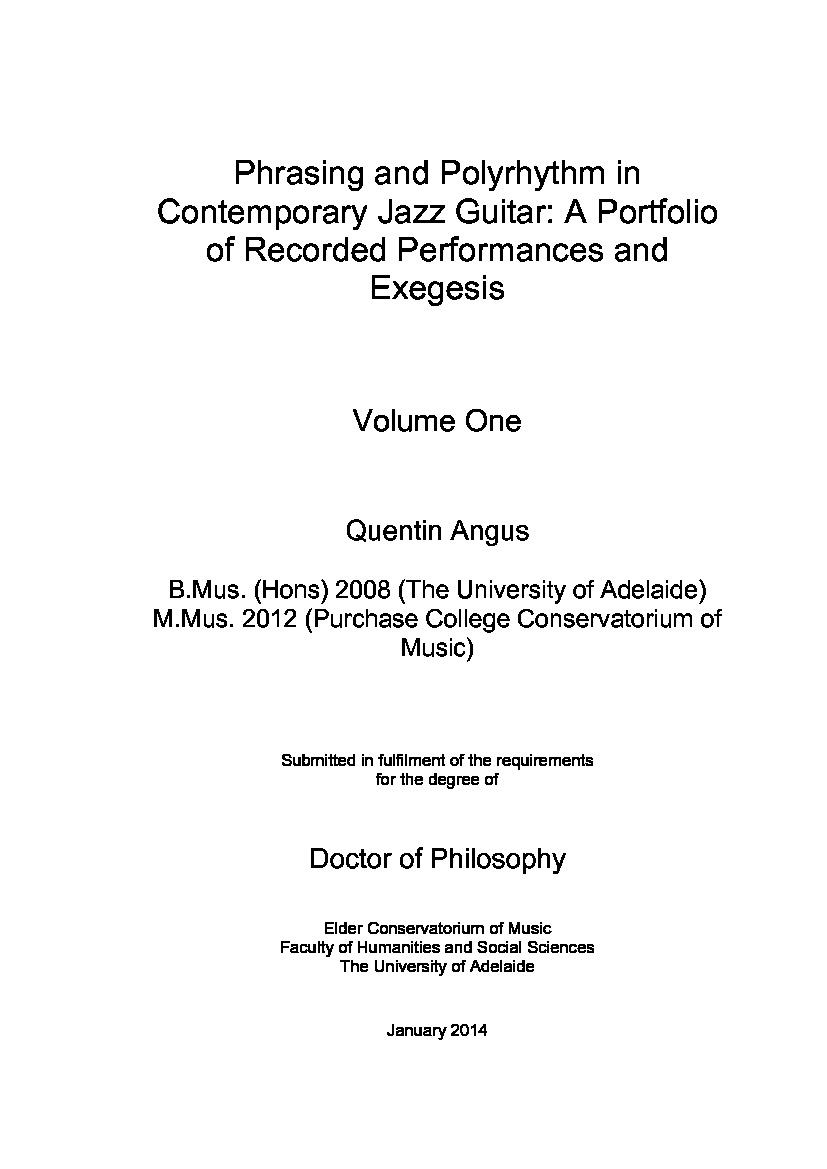 Phrasing and Polyrhythm in Contemporary Jazz Guitar: A Portfolio of Recorded Performances and Exegesis

Volume One

Quentin Angus

B.Mus. (Hons) 2008 (The University of Adelaide)
M.Mus. 2012 (Purchase College Conservatorium of Music)

Submitted in fulfilment of the requirements for the degree of

Doctor of Philosophy

Elder Conservatorium of Music
Faculty of Humanities and Social Sciences
The University of Adelaide

January 2014